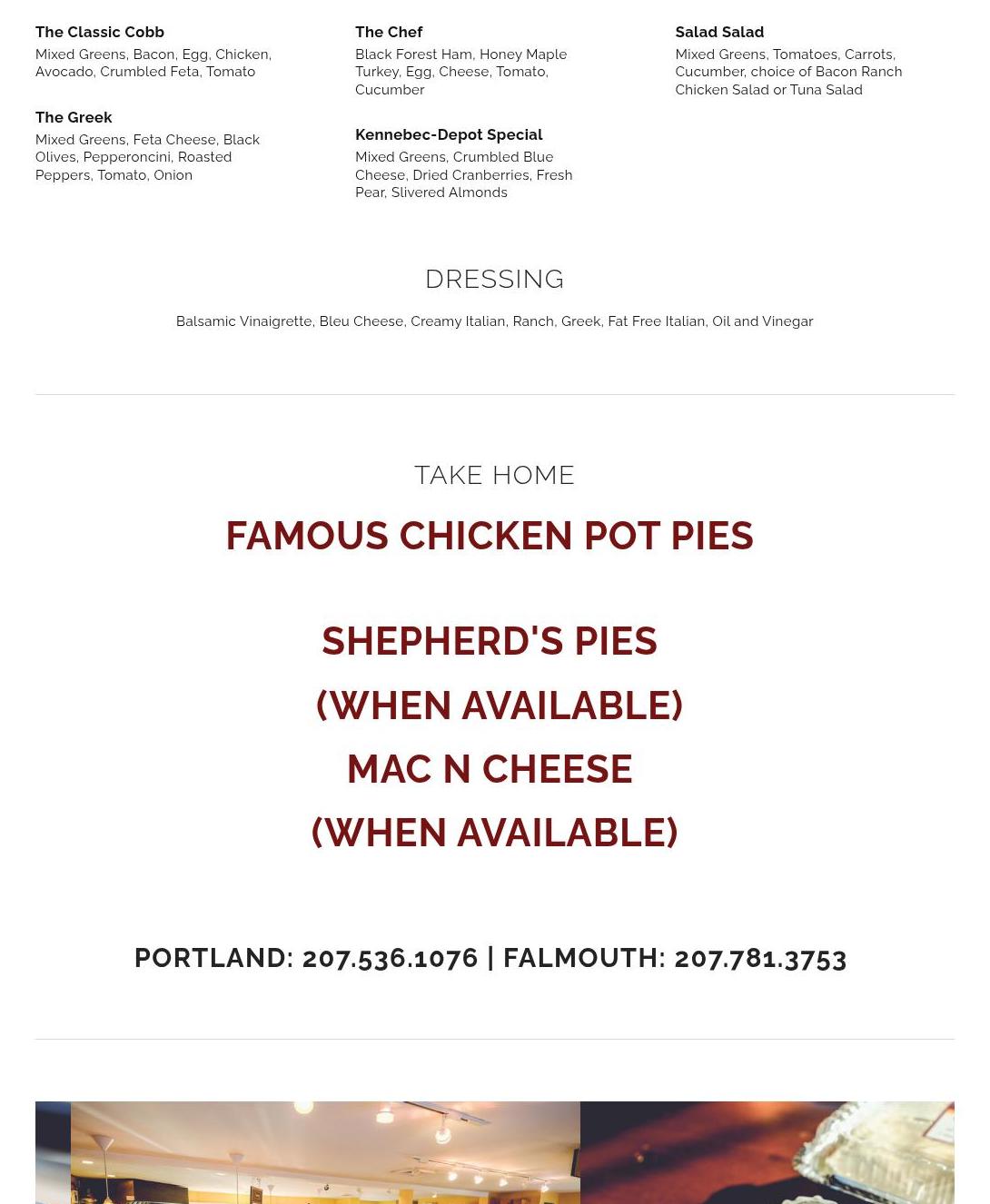 The Classic Cobb
Mixed Greens, Bacon, Egg, Chicken, Avocado, Crumbled Feta, Tomato

The Greek
Mixed Greens, Feta Cheese, Black Olives, Pepperoncini, Roasted Peppers, Tomato, Onion

The Chef
Black Forest Ham, Honey Maple Turkey, Egg, Cheese, Tomato, Cucumber

Kennebec-Depot Special
Mixed Greens, Crumbled Blue Cheese, Dried Cranberries, Fresh Pear, Slivered Almonds

Salad Salad
Mixed Greens, Tomatoes, Carrots, Cucumber, choice of Bacon Ranch Chicken Salad or Tuna Salad

DRESSING

Balsamic Vinaigrette, Bleu Cheese, Creamy Italian, Ranch, Greek, Fat Free Italian, Oil and Vinegar

TAKE HOME

FAMOUS CHICKEN POT PIES

SHEPHERD'S PIES
(WHEN AVAILABLE)
MAC N CHEESE
(WHEN AVAILABLE)

PORTLAND: 207.536.1076 | FALMOUTH: 207.781.3753